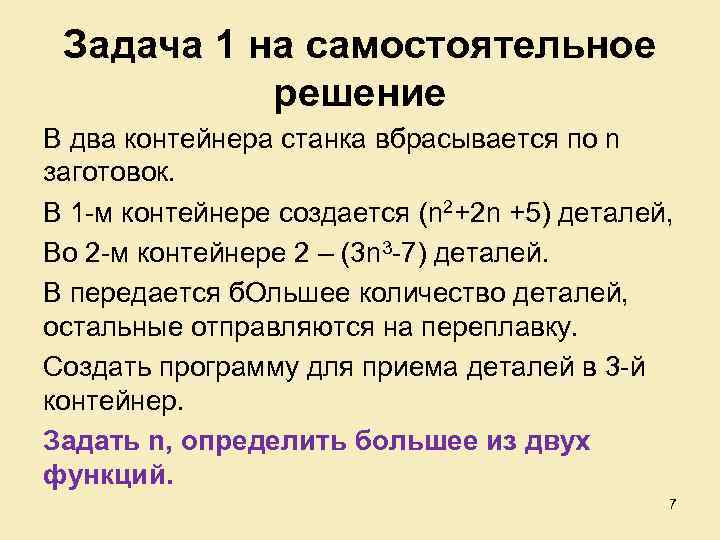 Задача 1 на самостоятельное решение

В два контейнера станка вбрасывается по n заготовок.

В 1-м контейнере создается ($n^2$+2n +5) деталей,

Во 2-м контейнере 2 – ($3n^3$-7) деталей.

В передается бОльшее количество деталей, остальные отправляются на переплавку.

Создать программу для приема деталей в 3-й контейнер.

Задать n, определить большее из двух функций.

7